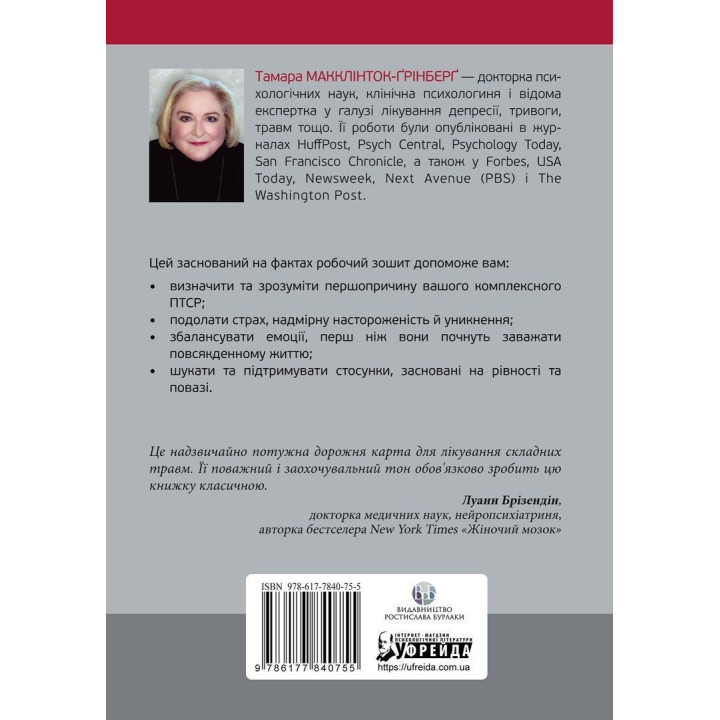 Тамара МАККЛІНТОК-ҐРІНБЕРҐ — докторка психологічних наук, клінічна психологиня і відома експертка у галузі лікування депресії, тривоги, травм тощо. Її роботи були опубліковані в журналах HuffPost, Psych Central, Psychology Today, San Francisco Chronicle, а також у Forbes, USA Today, Newsweek, Next Avenue (PBS) і The Washington Post.

Цей заснований на фактах робочий зошит допоможе вам:

• визначити та зрозуміти першопричину вашого комплексного ПТСР;
• подолати страх, надмірну настороженість й уникнення;
• збалансувати емоції, перш ніж вони почнуть заважати повсякденному життю;
• шукати та підтримувати стосунки, засновані на рівності та повазі.

Це надзвичайно потужна дорожня карта для лікування складних травм. Її поважний і заохочувальний тон обов'язково зробить цю книжку класичною.

Луанн Брізендін,
докторка медичних наук, нейропсихіатриня,
авторка бестселера New York Times «Жіночий мозок»

ISBN 978-617-7840-75-5

9 786177 840755

ВИДАВНИЦТВО РОСТИСЛАВА БУРЛАКИ

ІНТЕРНЕТ-МАГАЗИН ПСИХОЛОГІЧНОЇ ЛІТЕРАТУРИ
УФРЕЙДА
https://ufreida.com.ua